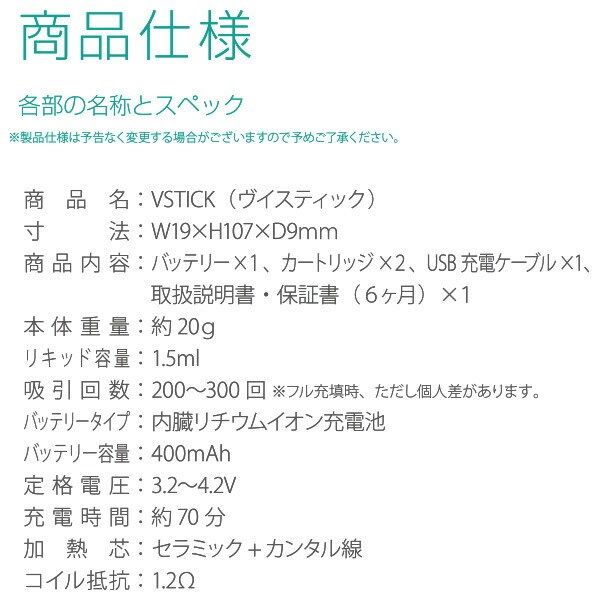 商品仕様

各部の名称とスペック

※製品仕様は予告なく変更する場合がございますので予めご了承ください。

商品名：VSTICK（ヴイスティック）
寸法：W19×H107×D9mm
商品内容：バッテリー×1、カートリッジ×2、USB充電ケーブル×1、取扱説明書・保証書（6ヶ月）×1
本体重量：約20g
リキッド容量：1.5ml
吸引回数：200～300回 ※フル充填時、ただし個人差があります。
バッテリータイプ：内臓リチウムイオン充電池
バッテリー容量：400mAh
定格電圧：3.2～4.2V
充電時間：約70分
加熱芯：セラミック＋カンタル線
コイル抵抗：1.2Ω